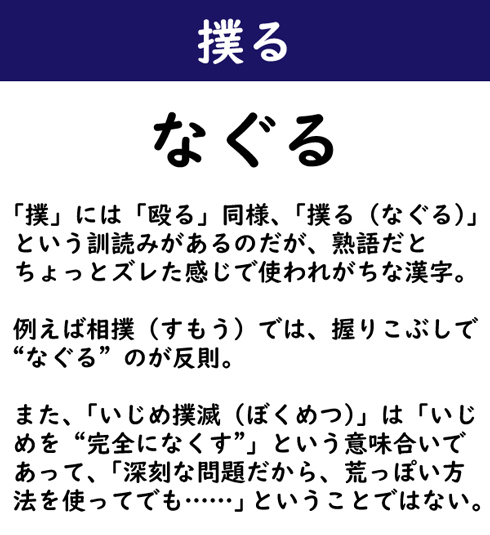 撲る

なぐる

「撲」には「殴る」同様、「撲る（なぐる）」という訓読みがあるのだが、熟語だとちょっとズレた感じで使われがちな漢字。

例えば相撲（すもう）では、握りこぶしで“なぐる”のが反則。

また、「いじめ撲滅（ぼくめつ）」は「いじめを“完全になくす”」という意味合いであって、「深刻な問題だから、荒っぽい方法を使ってでも……」ということではない。